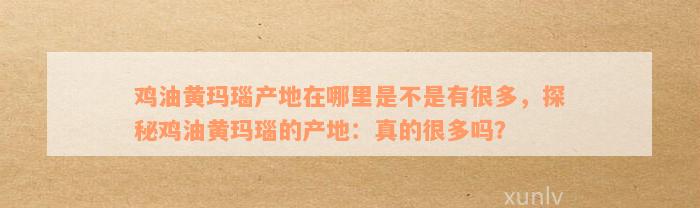 鸡油黄玛瑙产地在哪里是不是有很多，探秘鸡油黄玛瑙的产地：真的很多吗?

xunlv